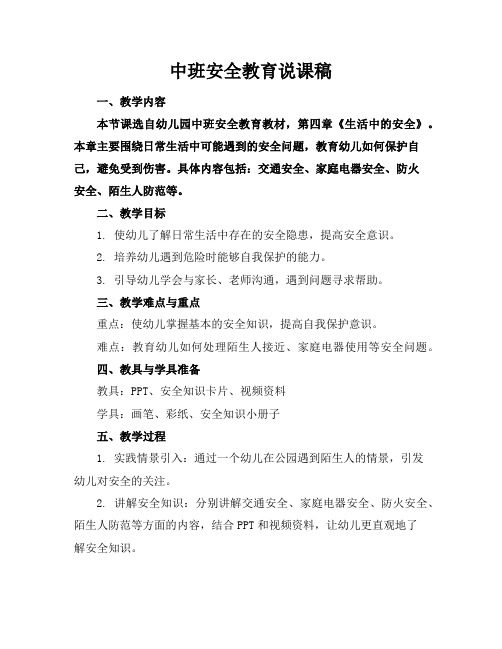 中班安全教育说课稿

一、教学内容

本节课选自幼儿园中班安全教育教材，第四章《生活中的安全》。本章主要围绕日常生活中可能遇到的安全问题，教育幼儿如何保护自己，避免受到伤害。具体内容包括：交通安全、家庭电器安全、防火安全、陌生人防范等。

二、教学目标

1. 使幼儿了解日常生活中存在的安全隐患，提高安全意识。

2. 培养幼儿遇到危险时能够自我保护的能力。

3. 引导幼儿学会与家长、老师沟通，遇到问题寻求帮助。

三、教学难点与重点

重点：使幼儿掌握基本的安全知识，提高自我保护意识。

难点：教育幼儿如何处理陌生人接近、家庭电器使用等安全问题。

四、教具与学具准备

教具：PPT、安全知识卡片、视频资料

学具：画笔、彩纸、安全知识小册子

五、教学过程

1. 实践情景引入：通过一个幼儿在公园遇到陌生人的情景，引发幼儿对安全的关注。

2. 讲解安全知识：分别讲解交通安全、家庭电器安全、防火安全、陌生人防范等方面的内容，结合 PPT 和视频资料，让幼儿更直观地了解安全知识。